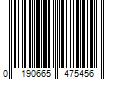 0 190665 475456